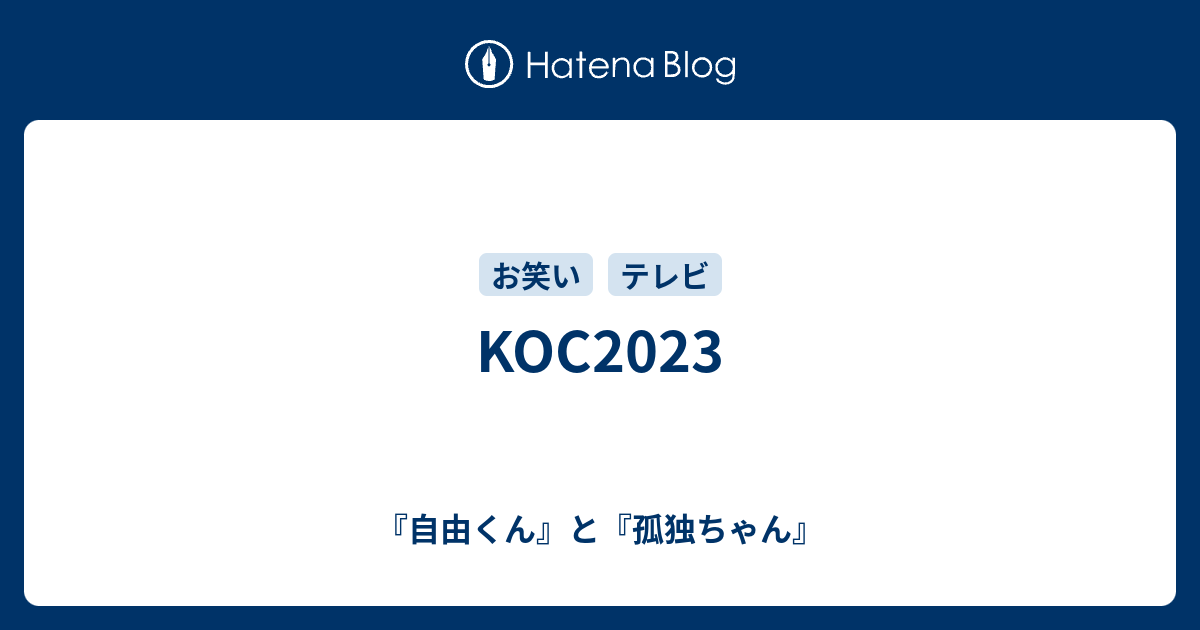 Hatena Blog

お笑い テレビ

KOC2023

『自由くん』と『孤独ちゃん』